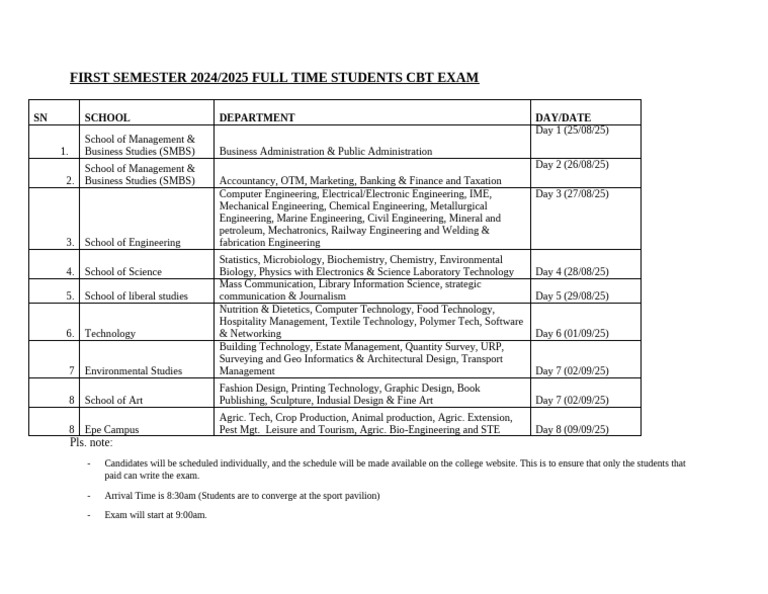 FIRST SEMESTER 2024/2025 FULL TIME STUDENTS CBT EXAM

| SN | SCHOOL | DEPARTMENT | DAY/DATE |
|---|---|---|---|
| 1. | School of Management & Business Studies (SMBS) | Business Administration & Public Administration | Day 1 (25/08/25) |
| 2. | School of Management & Business Studies (SMBS) | Accountancy, OTM, Marketing, Banking & Finance and Taxation | Day 2 (26/08/25) |
| 3. | School of Engineering | Computer Engineering, Electrical/Electronic Engineering, IME, Mechanical Engineering, Chemical Engineering, Metallurgical Engineering, Marine Engineering, Civil Engineering, Mineral and petroleum, Mechatronics, Railway Engineering and Welding & fabrication Engineering | Day 3 (27/08/25) |
| 4. | School of Science | Statistics, Microbiology, Biochemistry, Chemistry, Environmental Biology, Physics with Electronics & Science Laboratory Technology | Day 4 (28/08/25) |
| 5. | School of liberal studies | Mass Communication, Library Information Science, strategic communication & Journalism | Day 5 (29/08/25) |
| 6. | Technology | Nutrition & Dietetics, Computer Technology, Food Technology, Hospitality Management, Textile Technology, Polymer Tech, Software & Networking | Day 6 (01/09/25) |
| 7 | Environmental Studies | Building Technology, Estate Management, Quantity Survey, URP, Surveying and Geo Informatics & Architectural Design, Transport Management | Day 7 (02/09/25) |
| 8 | School of Art | Fashion Design, Printing Technology, Graphic Design, Book Publishing, Sculpture, Indusial Design & Fine Art | Day 7 (02/09/25) |
| 8 | Epe Campus | Agric. Tech, Crop Production, Animal production, Agric. Extension, Pest Mgt. Leisure and Tourism, Agric. Bio-Engineering and STE | Day 8 (09/09/25) |

Pls. note:

- Candidates will be scheduled individually, and the schedule will be made available on the college website. This is to ensure that only the students that paid can write the exam.

- Arrival Time is 8:30am (Students are to converge at the sport pavilion)

- Exam will start at 9:00am.